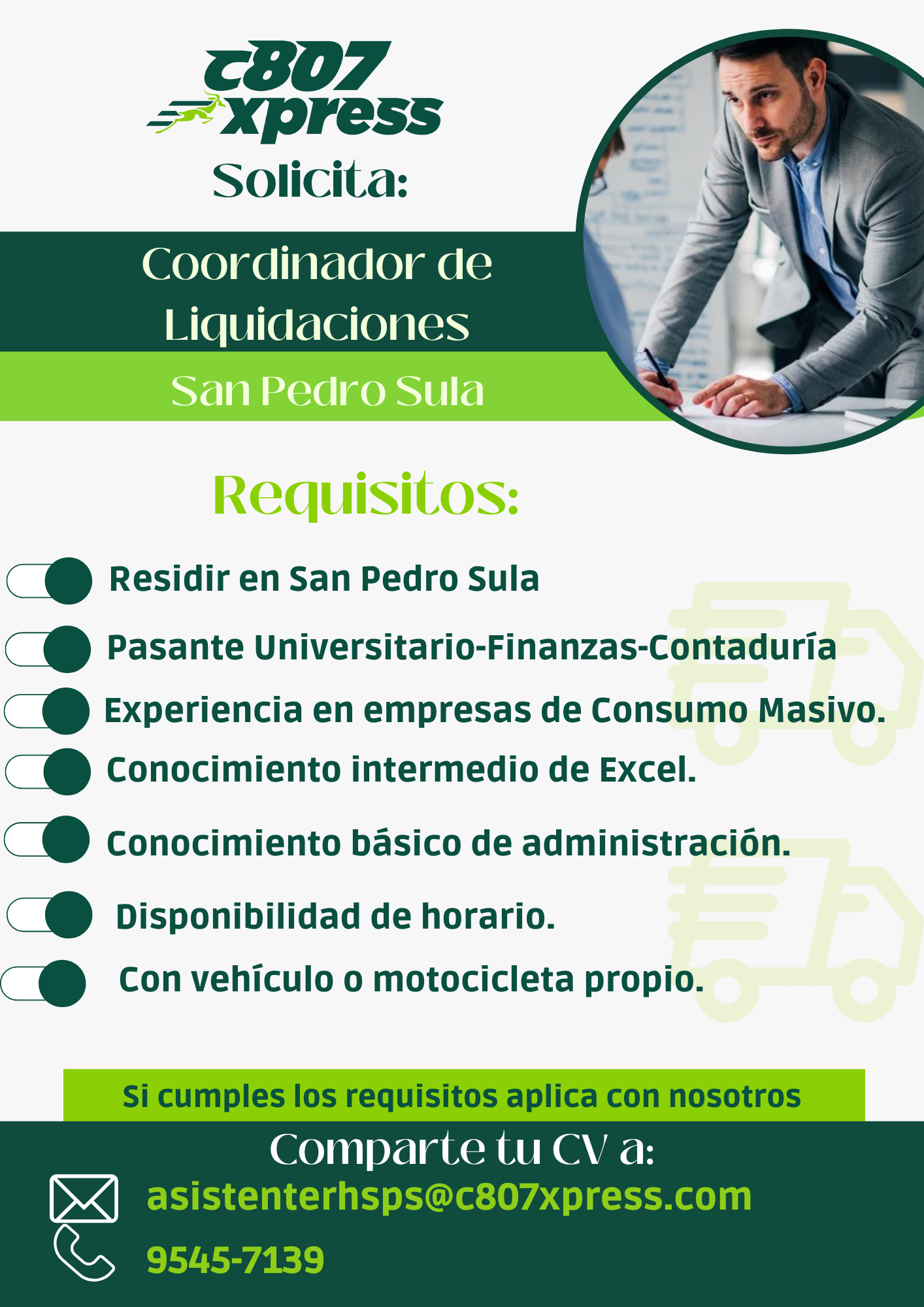 c807 xpress

Solicita:

Coordinador de Liquidaciones

San Pedro Sula

Requisitos:

Residir en San Pedro Sula

Pasante Universitario-Finanzas-Contaduría

Experiencia en empresas de Consumo Masivo.

Conocimiento intermedio de Excel.

Conocimiento básico de administración.

Disponibilidad de horario.

Con vehículo o motocicleta propio.

Si cumples los requisitos aplica con nosotros

Comparte tu CV a:

asistenterhsps@c807xpress.com

9545-7139